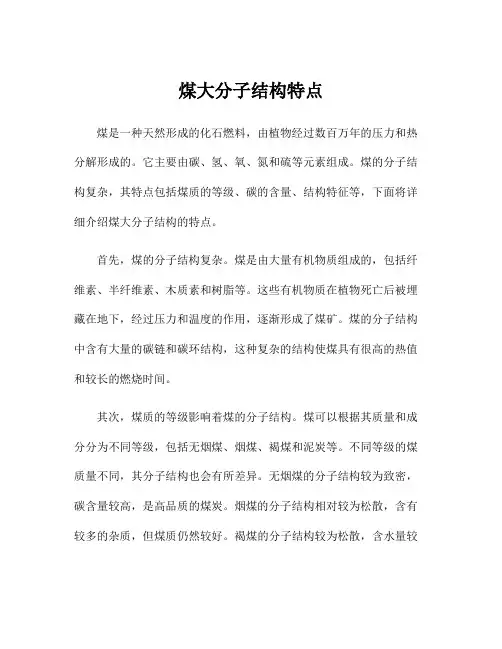 煤大分子结构特点

煤是一种天然形成的化石燃料，由植物经过数百万年的压力和热分解形成的。它主要由碳、氢、氧、氮和硫等元素组成。煤的分子结构复杂，其特点包括煤质的等级、碳的含量、结构特征等，下面将详细介绍煤大分子结构的特点。

首先，煤的分子结构复杂。煤是由大量有机物质组成的，包括纤维素、半纤维素、木质素和树脂等。这些有机物质在植物死亡后被埋藏在地下，经过压力和温度的作用，逐渐形成了煤矿。煤的分子结构中含有大量的碳链和碳环结构，这种复杂的结构使煤具有很高的热值和较长的燃烧时间。

其次，煤质的等级影响着煤的分子结构。煤可以根据其质量和成分分为不同等级，包括无烟煤、烟煤、褐煤和泥炭等。不同等级的煤质量不同，其分子结构也会有所差异。无烟煤的分子结构较为致密，碳含量较高，是高品质的煤炭。烟煤的分子结构相对较为松散，含有较多的杂质，但煤质仍然较好。褐煤的分子结构较为松散，含水量较